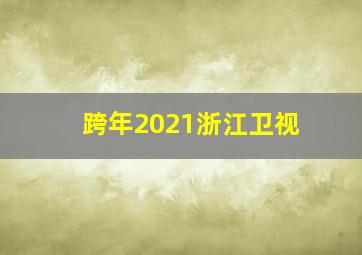 跨年2021浙江卫视